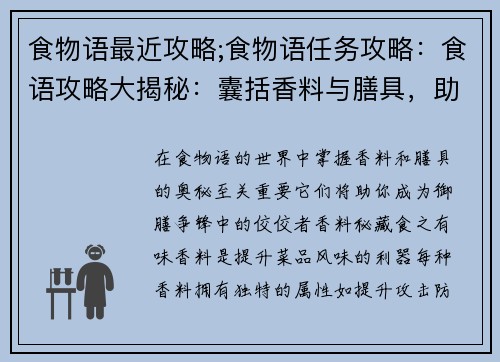 食物语最近攻略;食物语任务攻略：食语攻略大揭秘：囊括香料与膳具，助

在食物语的世界中掌握香料和膳具的奥秘至关重要它们将助你成为御膳争锋中的佼佼者香料秘藏食之有味香料是提升菜品风味的利器每种香料拥有独特的属性如提升攻击防